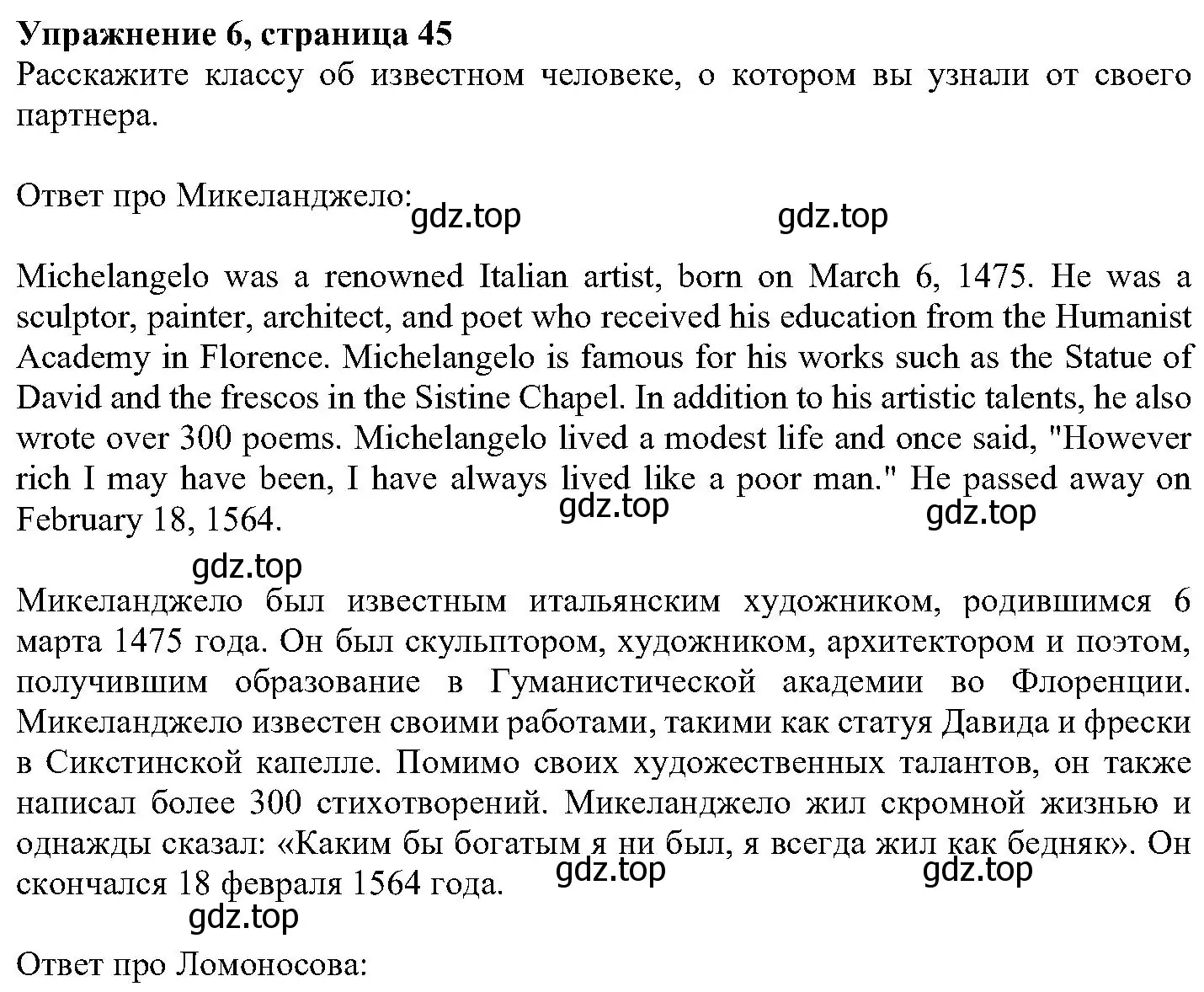 Упражнение 6, страница 45
Расскажите классу об известном человеке, о котором вы узнали от своего партнера.

Ответ про Микеланджело:
gdz.top gdz.top

Michelangelo was a renowned Italian artist, born on March 6, 1475. He was a sculptor, painter, architect, and poet who received his education from the Humanist Academy in Florence. Michelangelo is famous for his works such as the Statue of David and the frescos in the Sistine Chapel. In addition to his artistic talents, he also wrote over 300 poems. Michelangelo lived a modest life and once said, "However rich I may have been, I have always lived like a poor man." He passed away on February 18, 1564.
gdz.top gdz.top

gdz.top
Микеланджело был известным итальянским художником, родившимся 6 марта 1475 года. Он был скульптором, художником, архитектором и поэтом, получившим образование в Гуманистической академии во Флоренции. Микеланджело известен своими работами, такими как статуя Давида и фрески в Сикстинской капелле. Помимо своих художественных талантов, он также написал более 300 стихотворений. Микеланджело жил скромной жизнью и однажды сказал: «Каким бы богатым я ни был, я всегда жил как бедняк». Он скончался 18 февраля 1564 года.
gdz.top gdz.top
gdz.top

Ответ про Ломоносова: